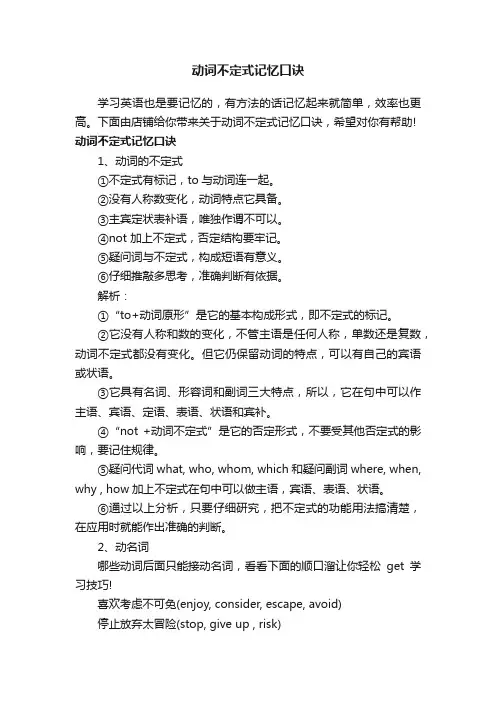 动词不定式记忆口诀

学习英语也是要记忆的，有方法的话记忆起来就简单，效率也更高。下面由店铺给你带来关于动词不定式记忆口诀，希望对你有帮助!

动词不定式记忆口诀

1、动词的不定式

①不定式有标记，to 与动词连一起。

②没有人称数变化，动词特点它具备。

③主宾定状表补语，唯独作谓不可以。

④not 加上不定式，否定结构要牢记。

⑤疑问词与不定式，构成短语有意义。

⑥仔细推敲多思考，准确判断有依据。

解析：

①“to+动词原形”是它的基本构成形式，即不定式的标记。

②它没有人称和数的变化，不管主语是任何人称，单数还是复数，动词不定式都没有变化。但它仍保留动词的特点，可以有自己的宾语或状语。

③它具有名词、形容词和副词三大特点，所以，它在句中可以作主语、宾语、定语、表语、状语和宾补。

④“not +动词不定式”是它的否定形式，不要受其他否定式的影响，要记住规律。

⑤疑问代词 what, who, whom, which 和疑问副词 where, when, why , how 加上不定式在句中可以做主语，宾语、表语、状语。

⑥通过以上分析，只要仔细研究，把不定式的功能用法搞清楚，在应用时就能作出准确的判断。

2、动名词

哪些动词后面只能接动名词，看看下面的顺口溜让你轻松 get 学习技巧!

喜欢考虑不可免(enjoy, consider, escape, avoid)

停止放弃太冒险(stop, give up , risk)